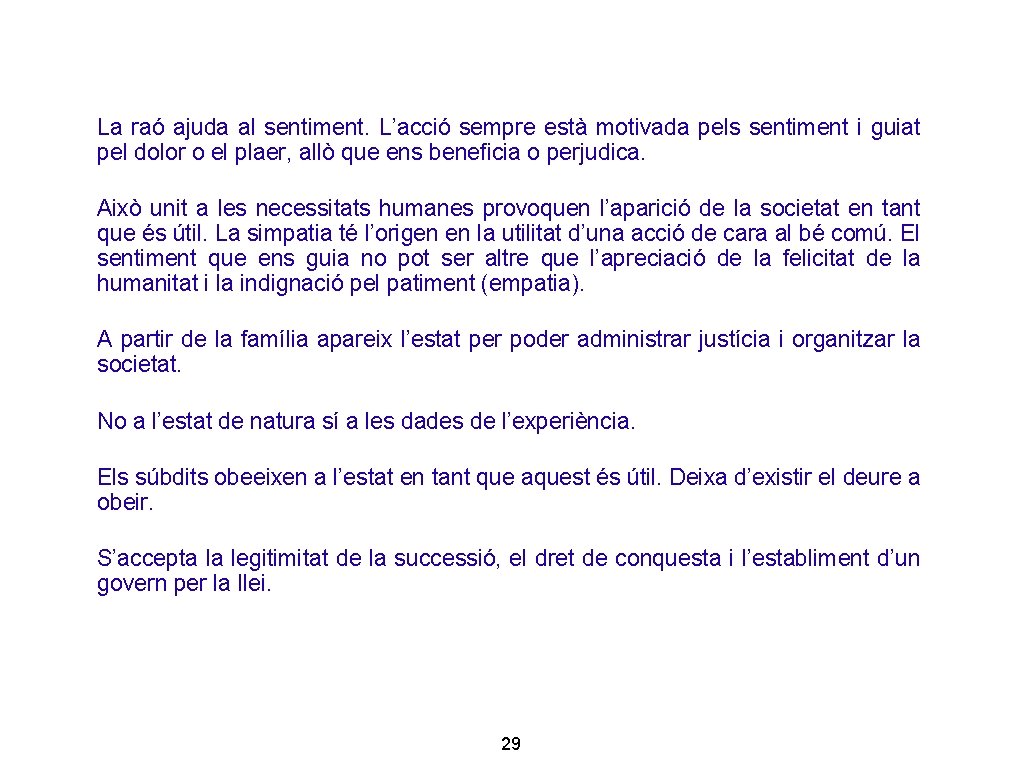 La raó ajuda al sentiment. L’acció sempre està motivada pels sentiment i guiat pel dolor o el plaer, allò que ens beneficia o perjudica.

Això unit a les necessitats humanes provoquen l’aparició de la societat en tant que és útil. La simpatia té l’origen en la utilitat d’una acció de cara al bé comú. El sentiment que ens guia no pot ser altre que l’apreciació de la felicitat de la humanitat i la indignació pel patiment (empatia).

A partir de la família apareix l’estat per poder administrar justícia i organitzar la societat.

No a l’estat de natura sí a les dades de l’experiència.

Els súbdits obeeixen a l’estat en tant que aquest és útil. Deixa d’existir el deure a obeir.

S’accepta la legitimitat de la successió, el dret de conquesta i l’establiment d’un govern per la llei.

29